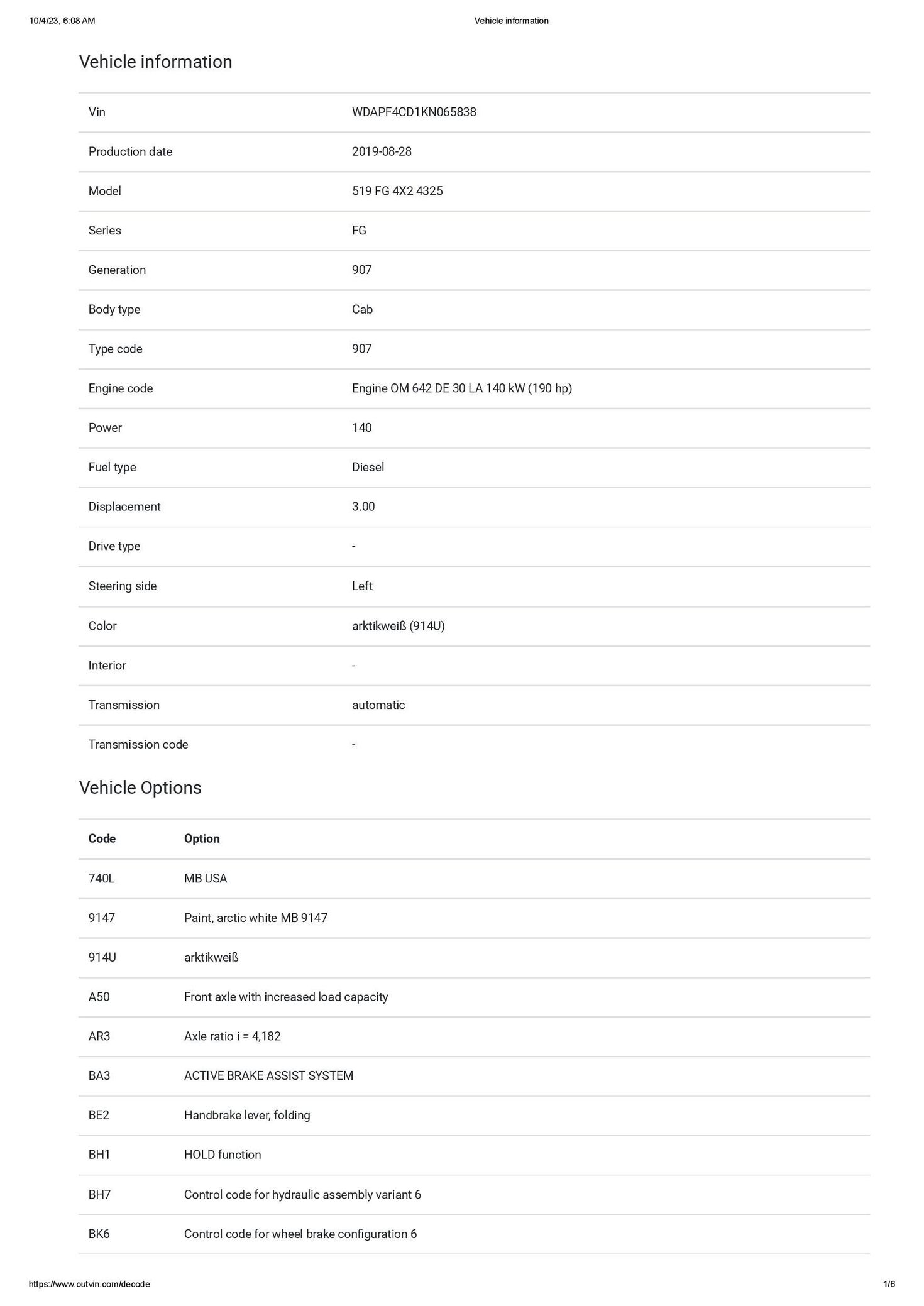 10/4/23, 6:08 AM Vehicle information

Vehicle information

| Vin | WDAPF4CD1KN065838 |
|---|---|
| Production date | 2019-08-28 |
| Model | 519 FG 4X2 4325 |
| Series | FG |
| Generation | 907 |
| Body type | Cab |
| Type code | 907 |
| Engine code | Engine OM 642 DE 30 LA 140 kW (190 hp) |
| Power | 140 |
| Fuel type | Diesel |
| Displacement | 3.00 |
| Drive type | - |
| Steering side | Left |
| Color | arktikweiß (914U) |
| Interior | - |
| Transmission | automatic |
| Transmission code | - |

Vehicle Options

| Code | Option |
|---|---|
| 740L | MB USA |
| 9147 | Paint, arctic white MB 9147 |
| 914U | arktikweiß |
| A50 | Front axle with increased load capacity |
| AR3 | Axle ratio i = 4,182 |
| BA3 | ACTIVE BRAKE ASSIST SYSTEM |
| BE2 | Handbrake lever, folding |
| BH1 | HOLD function |
| BH7 | Control code for hydraulic assembly variant 6 |
| BK6 | Control code for wheel brake configuration 6 |

https://www.outvin.com/decode 1/6